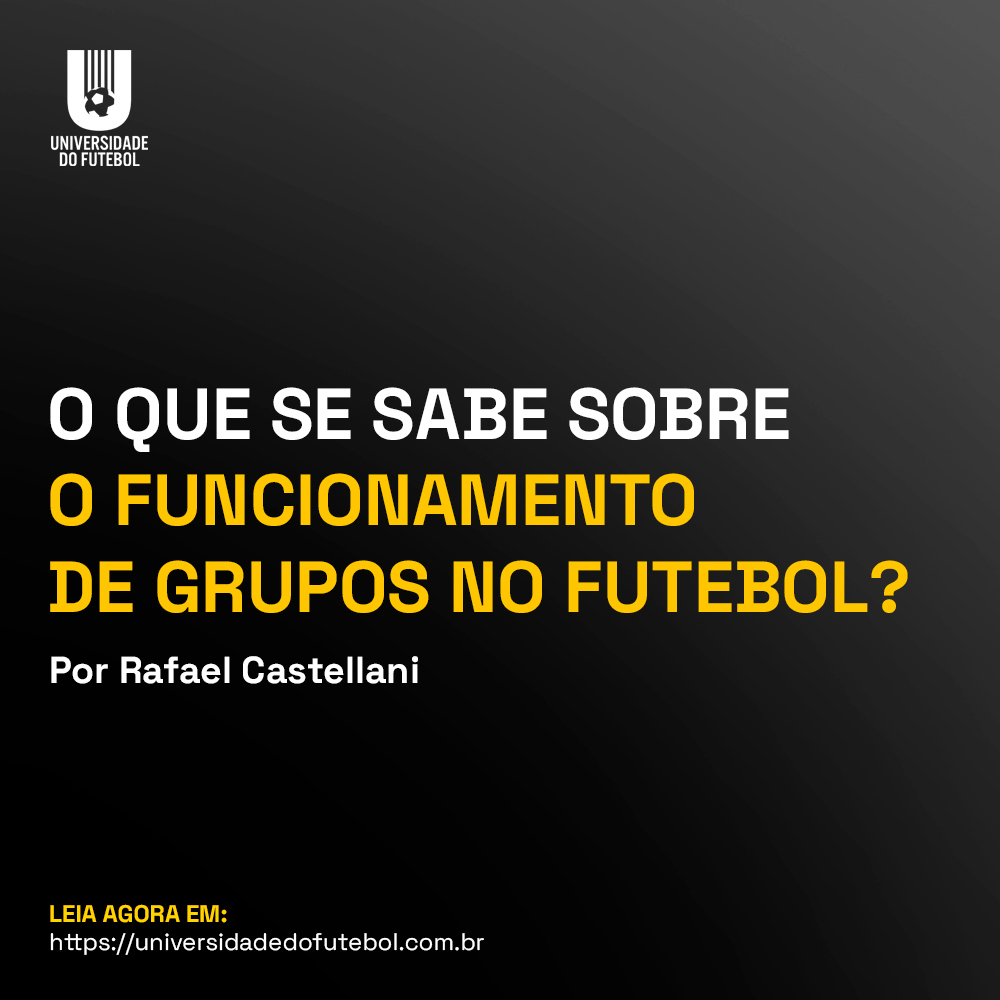 UNIVERSIDADE
DO FUTEBOL

O QUE SE SABE SOBRE
O FUNCIONAMENTO
DE GRUPOS NO FUTEBOL?

Por Rafael Castellani

LEIA AGORA EM:
https://universidadedofutebol.com.br